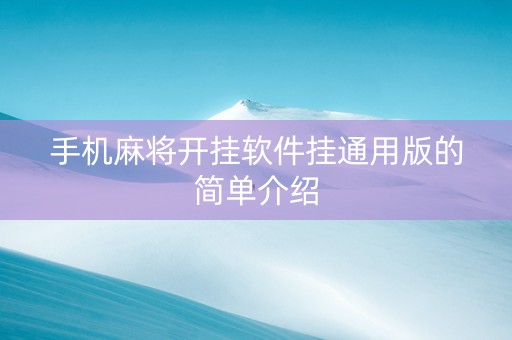 手机麻将开挂软件挂通用版的简单介绍